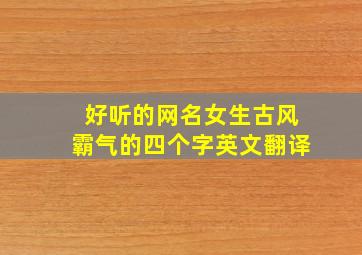 好听的网名女生古风
霸气的四个字英文翻译